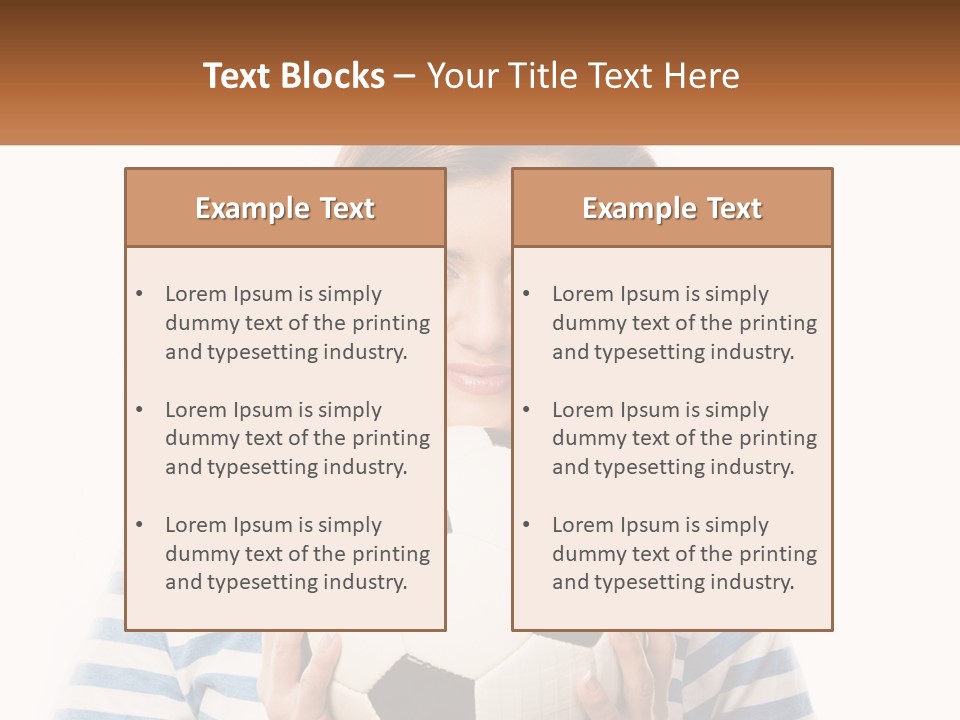 Text Blocks – Your Title Text Here

Example Text

• Lorem Ipsum is simply dummy text of the printing and typesetting industry.

• Lorem Ipsum is simply dummy text of the printing and typesetting industry.

• Lorem Ipsum is simply dummy text of the printing and typesetting industry.

Example Text

• Lorem Ipsum is simply dummy text of the printing and typesetting industry.

• Lorem Ipsum is simply dummy text of the printing and typesetting industry.

• Lorem Ipsum is simply dummy text of the printing and typesetting industry.